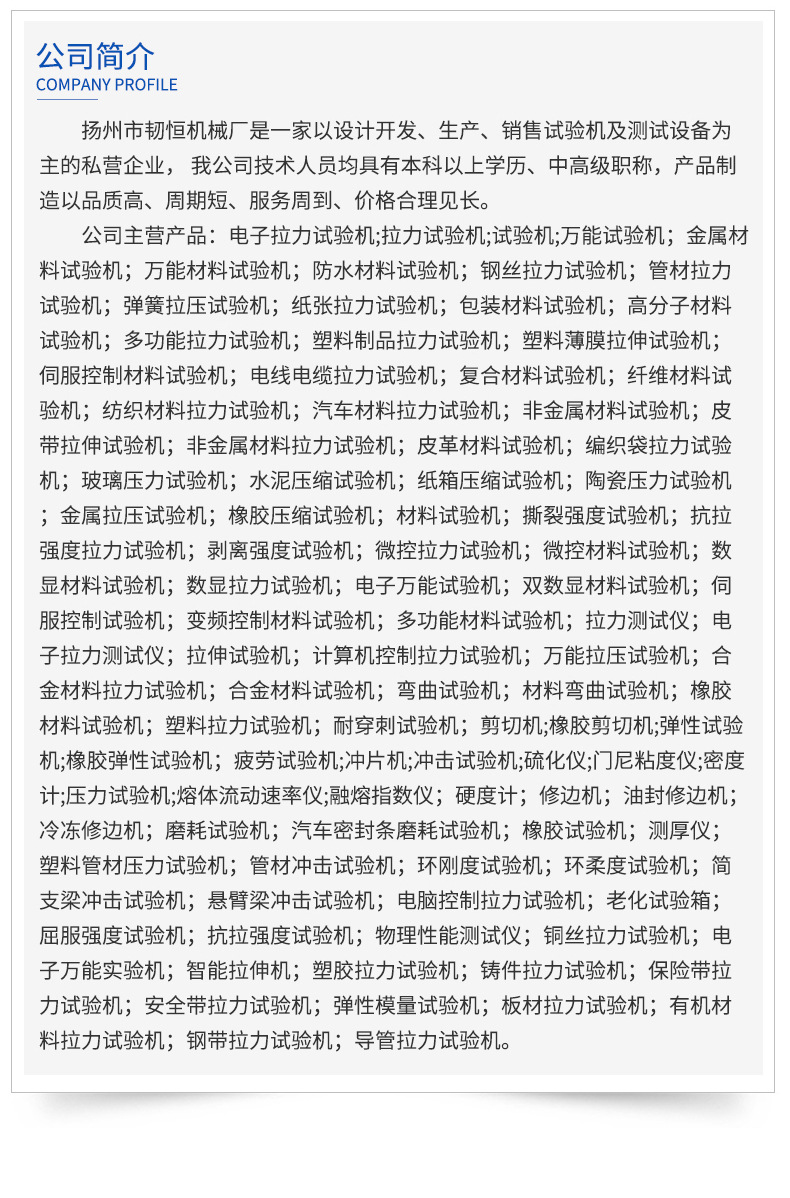 公司简介
COMPANY PROFILE

扬州市韧恒机械厂是一家以设计开发、生产、销售试验机及测试设备为主的私营企业， 我公司技术人员均具有本科以上学历、中高级职称，产品制造以品质高、周期短、服务周到、价格合理见长。

公司主营产品：电子拉力试验机;拉力试验机;试验机;万能试验机；金属材料试验机；万能材料试验机；防水材料试验机；钢丝拉力试验机；管材拉力试验机；弹簧拉压试验机；纸张拉力试验机；包装材料试验机；高分子材料试验机；多功能拉力试验机；塑料制品拉力试验机；塑料薄膜拉伸试验机；伺服控制材料试验机；电线电缆拉力试验机；复合材料试验机；纤维材料试验机；纺织材料拉力试验机；汽车材料拉力试验机；非金属材料试验机；皮带拉伸试验机；非金属材料拉力试验机；皮革材料试验机；编织袋拉力试验机；玻璃压力试验机；水泥压缩试验机；纸箱压缩试验机；陶瓷压力试验机；金属拉压试验机；橡胶压缩试验机；材料试验机；撕裂强度试验机；抗拉强度拉力试验机；剥离强度试验机；微控拉力试验机；微控材料试验机；数显材料试验机；数显拉力试验机；电子万能试验机；双数显材料试验机；伺服控制试验机；变频控制材料试验机；多功能材料试验机；拉力测试仪；电子拉力测试仪；拉伸试验机；计算机控制拉力试验机；万能拉压试验机；合金材料拉力试验机；合金材料试验机；弯曲试验机；材料弯曲试验机；橡胶材料试验机；塑料拉力试验机；耐穿刺试验机；剪切机;橡胶剪切机;弹性试验机;橡胶弹性试验机；疲劳试验机;冲片机;冲击试验机;硫化仪;门尼粘度仪;密度计;压力试验机;熔体流动速率仪;融熔指数仪；硬度计；修边机；油封修边机；冷冻修边机；磨耗试验机；汽车密封条磨耗试验机；橡胶试验机；测厚仪；塑料管材压力试验机；管材冲击试验机；环刚度试验机；环柔度试验机；简支梁冲击试验机；悬臂梁冲击试验机；电脑控制拉力试验机；老化试验箱；屈服强度试验机；抗拉强度试验机；物理性能测试仪；铜丝拉力试验机；电子万能实验机；智能拉伸机；塑胶拉力试验机；铸件拉力试验机；保险带拉力试验机；安全带拉力试验机；弹性模量试验机；板材拉力试验机；有机材料拉力试验机；钢带拉力试验机；导管拉力试验机。